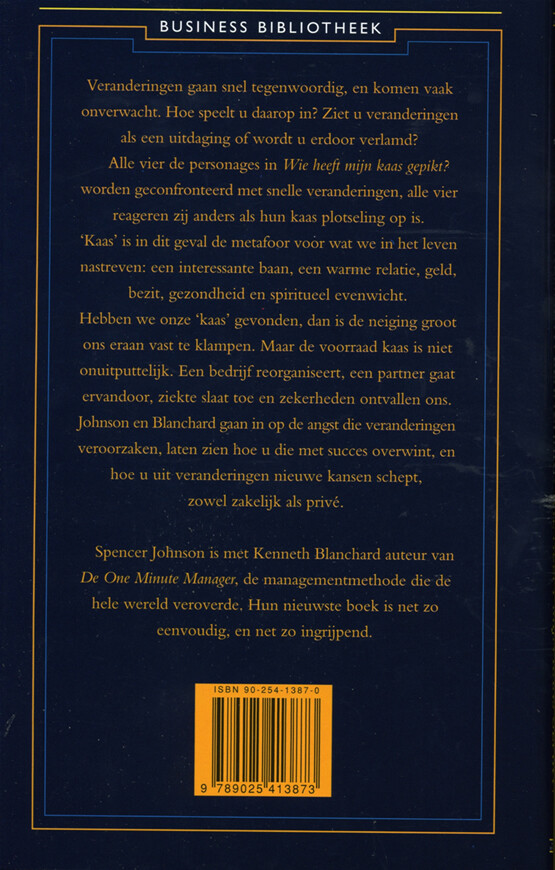 BUSINESS BIBLIOTHEEK

Veranderingen gaan snel tegenwoordig, en komen vaak onverwacht. Hoe speelt u daarop in? Ziet u veranderingen als een uitdaging of wordt u erdoor verlamd?
Alle vier de personages in Wie heeft mijn kaas gepikt? worden geconfronteerd met snelle veranderingen, alle vier reageren zij anders als hun kaas plotseling op is.
'Kaas' is in dit geval de metafoor voor wat we in het leven nastreven: een interessante baan, een warme relatie, geld, bezit, gezondheid en spiritueel evenwicht.
Hebben we onze 'kaas' gevonden, dan is de neiging groot ons eraan vast te klampen. Maar de voorraad kaas is niet onuitputtelijk. Een bedrijf reorganiseert, een partner gaat ervandoor, ziekte slaat toe en zekerheden ontvallen ons.
Johnson en Blanchard gaan in op de angst die veranderingen veroorzaken, laten zien hoe u die met succes overwint, en hoe u uit veranderingen nieuwe kansen schept, zowel zakelijk als privé.

Spencer Johnson is met Kenneth Blanchard auteur van De One Minute Manager, de managementmethode die de hele wereld veroverde. Hun nieuwste boek is net zo eenvoudig, en net zo ingrijpend.

ISBN 90-254-1387-0

9 789025 413873